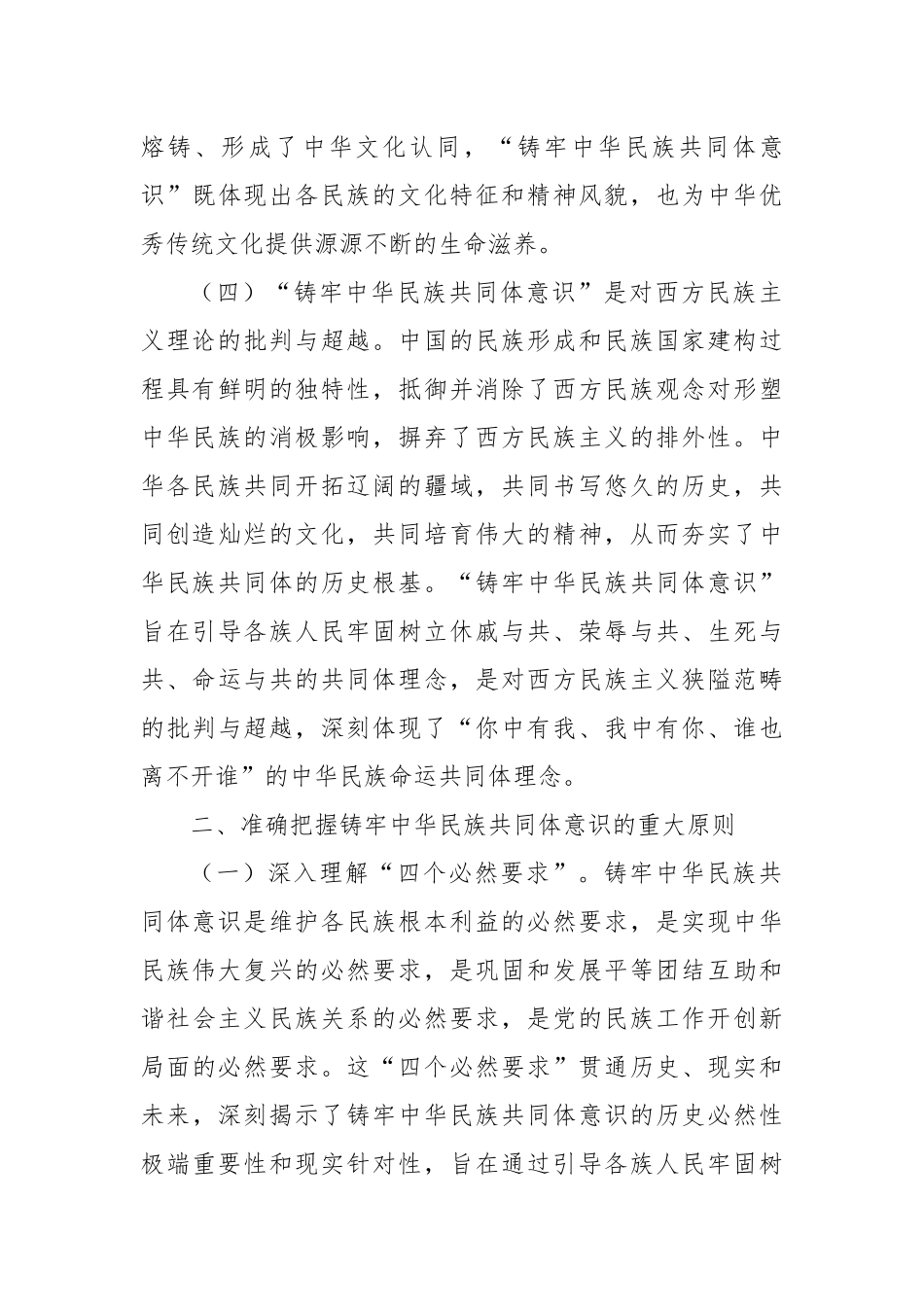 熔铸、形成了中华文化认同，“铸牢中华民族共同体意识”既体现出各民族的文化特征和精神风貌，也为中华优秀传统文化提供源源不断的生命滋养。

（四）“铸牢中华民族共同体意识”是对西方民族主义理论的批判与超越。中国的民族形成和民族国家建构过程具有鲜明的独特性，抵御并消除了西方民族观念对形塑中华民族的消极影响，摒弃了西方民族主义的排外性。中华各民族共同开拓辽阔的疆域，共同书写悠久的历史，共同创造灿烂的文化，共同培育伟大的精神，从而夯实了中华民族共同体的历史根基。“铸牢中华民族共同体意识”旨在引导各族人民牢固树立休戚与共、荣辱与共、生死与共、命运与共的共同体理念，是对西方民族主义狭隘范畴的批判与超越，深刻体现了“你中有我、我中有你、谁也离不开谁”的中华民族命运共同体理念。

二、准确把握铸牢中华民族共同体意识的重大原则

（一）深入理解“四个必然要求”。铸牢中华民族共同体意识是维护各民族根本利益的必然要求，是实现中华民族伟大复兴的必然要求，是巩固和发展平等团结互助和谐社会主义民族关系的必然要求，是党的民族工作开创新局面的必然要求。这“四个必然要求”贯通历史、现实和未来，深刻揭示了铸牢中华民族共同体意识的历史必然性极端重要性和现实针对性，旨在通过引导各族人民牢固树